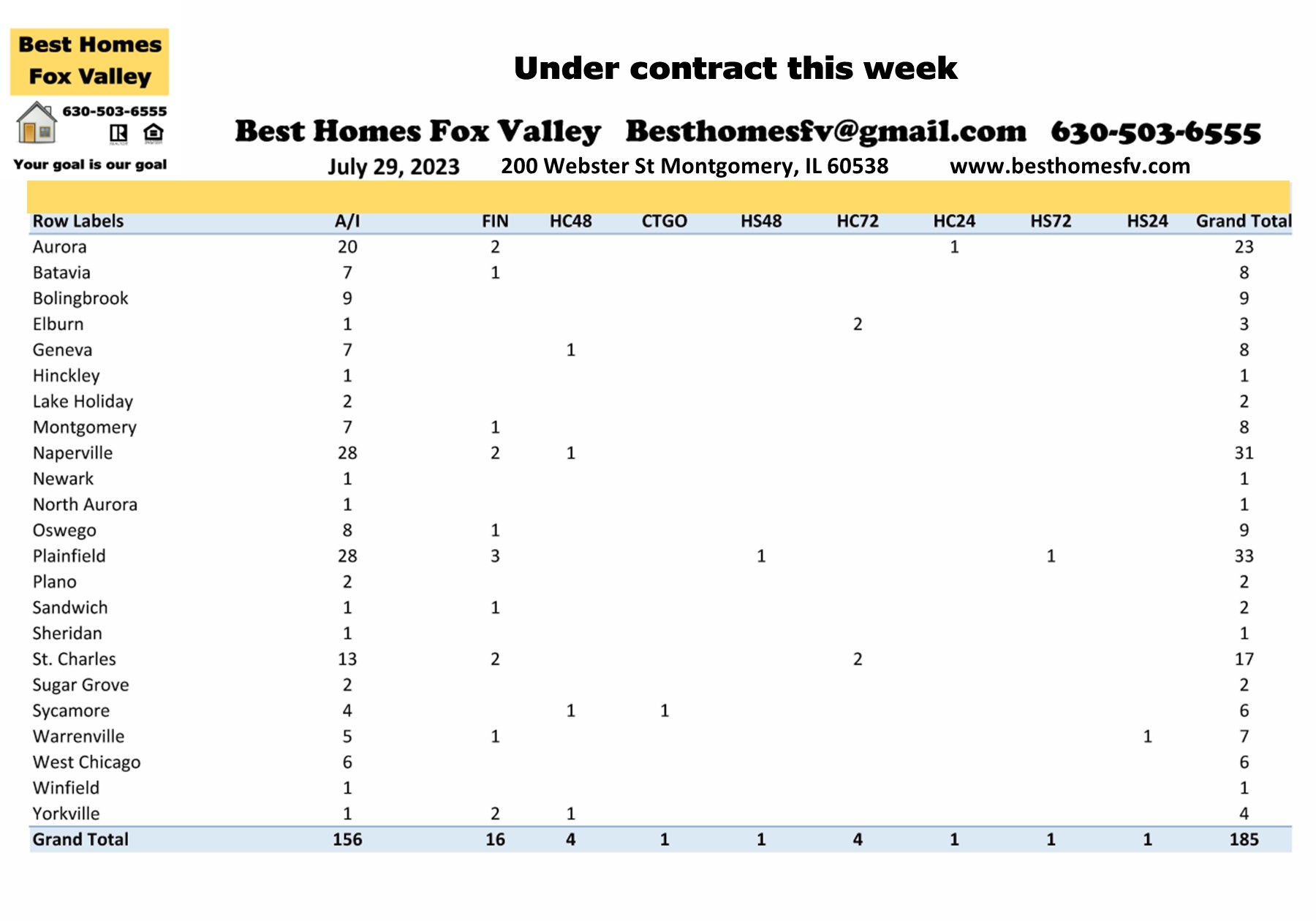 Best Homes Fox Valley

630-503-6555

Your goal is our goal

Under contract this week

Best Homes Fox Valley Besthomesfv@gmail.com 630-503-6555

July 29, 2023 200 Webster St Montgomery, IL 60538 www.besthomesfv.com

| Row Labels | A/I | FIN | HC48 | CTGO | HS48 | HC72 | HC24 | HS72 | HS24 | Grand Total |
|---|---|---|---|---|---|---|---|---|---|---|
| Aurora | 20 | 2 | | | | | 1 | | | 23 |
| Batavia | 7 | 1 | | | | | | | | 8 |
| Bolingbrook | 9 | | | | | | | | | 9 |
| Elburn | 1 | | | | | 2 | | | | 3 |
| Geneva | 7 | | 1 | | | | | | | 8 |
| Hinckley | 1 | | | | | | | | | 1 |
| Lake Holiday | 2 | | | | | | | | | 2 |
| Montgomery | 7 | 1 | | | | | | | | 8 |
| Naperville | 28 | 2 | 1 | | | | | | | 31 |
| Newark | 1 | | | | | | | | | 1 |
| North Aurora | 1 | | | | | | | | | 1 |
| Oswego | 8 | 1 | | | | | | | | 9 |
| Plainfield | 28 | 3 | | | 1 | | | 1 | | 33 |
| Plano | 2 | | | | | | | | | 2 |
| Sandwich | 1 | 1 | | | | | | | | 2 |
| Sheridan | 1 | | | | | | | | | 1 |
| St. Charles | 13 | 2 | | | | 2 | | | | 17 |
| Sugar Grove | 2 | | | | | | | | | 2 |
| Sycamore | 4 | | 1 | 1 | | | | | | 6 |
| Warrenville | 5 | 1 | | | | | | | 1 | 7 |
| West Chicago | 6 | | | | | | | | | 6 |
| Winfield | 1 | | | | | | | | | 1 |
| Yorkville | 1 | 2 | 1 | | | | | | | 4 |
| Grand Total | 156 | 16 | 4 | 1 | 1 | 4 | 1 | 1 | 1 | 185 |